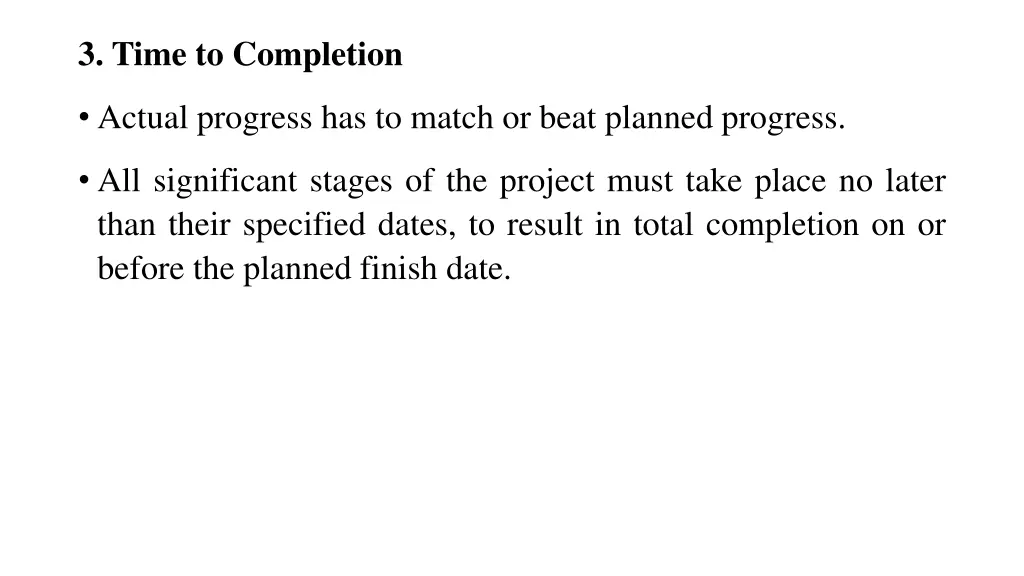 3. Time to Completion

• Actual progress has to match or beat planned progress.

• All significant stages of the project must take place no later than their specified dates, to result in total completion on or before the planned finish date.